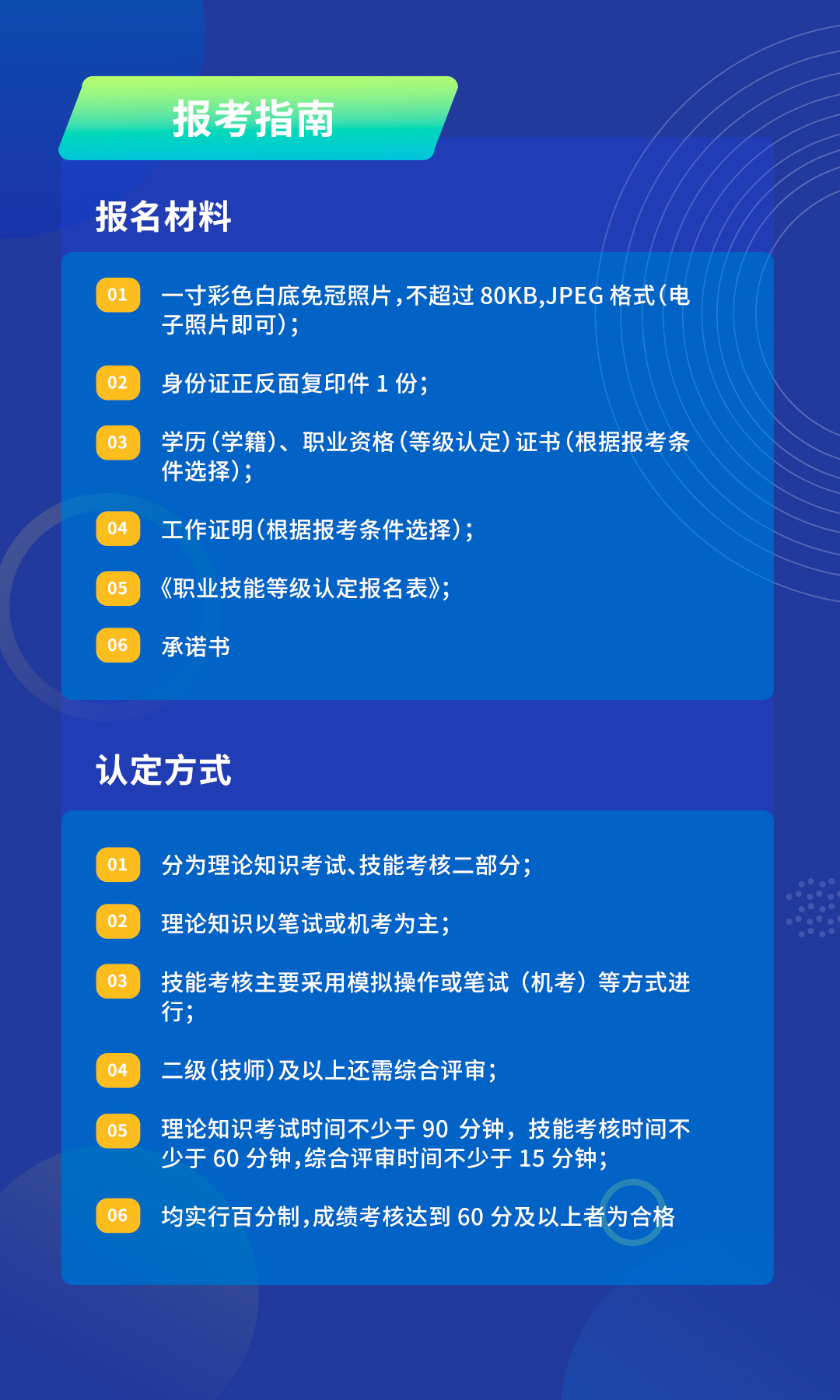 报考指南

报名材料

01 一寸彩色白底免冠照片，不超过 80KB,JPEG 格式（电子照片即可）；

02 身份证正反面复印件 1 份；

03 学历（学籍）、职业资格（等级认定）证书（根据报考条件选择）；

04 工作证明（根据报考条件选择）；

05 《职业技能等级认定报名表》；

06 承诺书

认定方式

01 分为理论知识考试、技能考核二部分；

02 理论知识以笔试或机考为主；

03 技能考核主要采用模拟操作或笔试（机考）等方式进行；

04 二级（技师）及以上还需综合评审；

05 理论知识考试时间不少于 90 分钟，技能考核时间不少于 60 分钟，综合评审时间不少于 15 分钟；

06 均实行百分制，成绩考核达到 60 分及以上者为合格